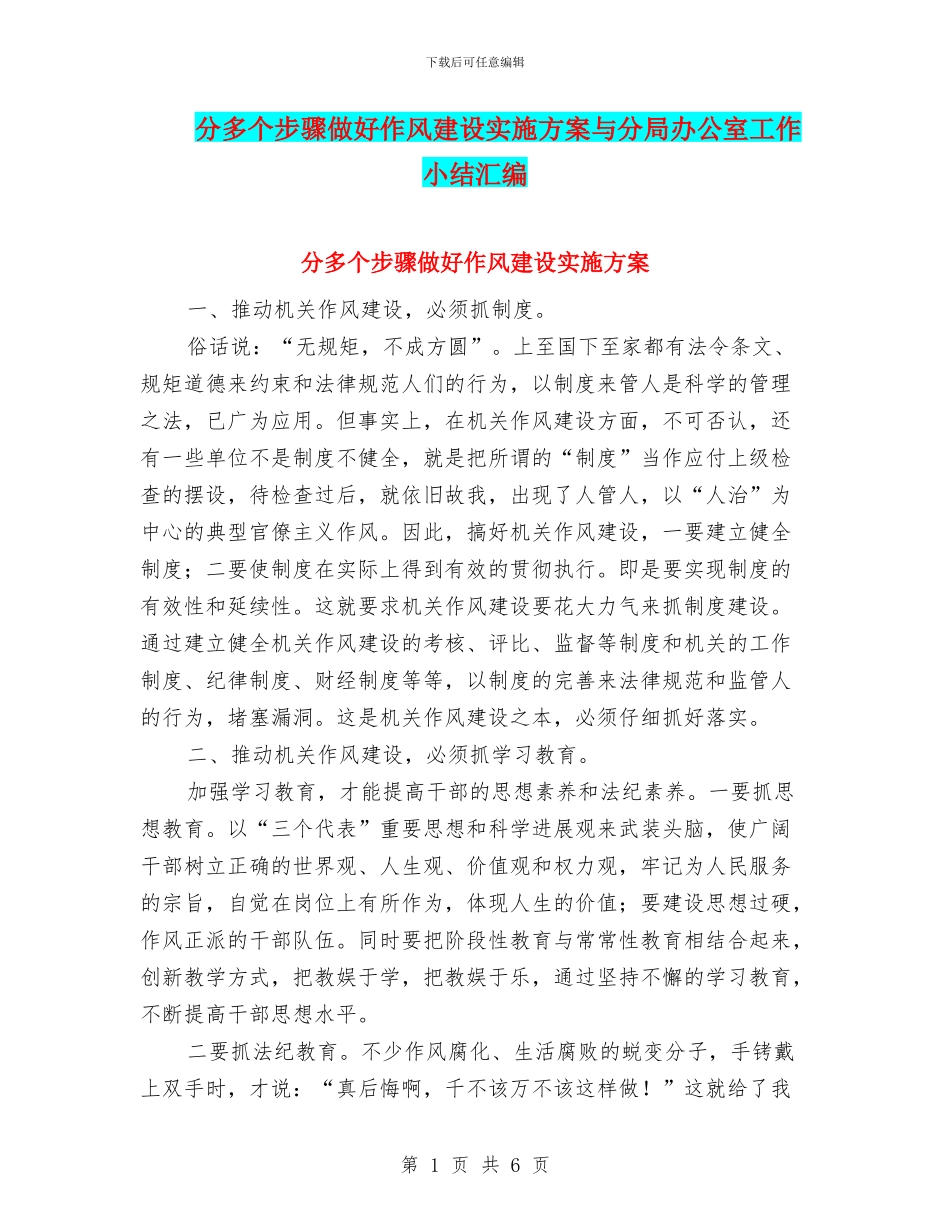 下载后可任意编辑

分多个步骤做好作风建设实施方案与分局办公室工作小结汇编

分多个步骤做好作风建设实施方案

一、推动机关作风建设，必须抓制度。

俗话说：“无规矩，不成方圆”。上至国下至家都有法令条文、规矩道德来约束和法律规范人们的行为，以制度来管人是科学的管理之法，已广为应用。但事实上，在机关作风建设方面，不可否认，还有一些单位不是制度不健全，就是把所谓的“制度”当作应付上级检查的摆设，待检查过后，就依旧故我，出现了人管人，以“人治”为中心的典型官僚主义作风。因此，搞好机关作风建设，一要建立健全制度；二要使制度在实际上得到有效的贯彻执行。即是要实现制度的有效性和延续性。这就要求机关作风建设要花大力气来抓制度建设。通过建立健全机关作风建设的考核、评比、监督等制度和机关的工作制度、纪律制度、财经制度等等，以制度的完善来法律规范和监管人的行为，堵塞漏洞。这是机关作风建设之本，必须仔细抓好落实。

二、推动机关作风建设，必须抓学习教育。

加强学习教育，才能提高干部的思想素养和法纪素养。一要抓思想教育。以“三个代表”重要思想和科学进展观来武装头脑，使广阔干部树立正确的世界观、人生观、价值观和权力观，牢记为人民服务的宗旨，自觉在岗位上有所作为，体现人生的价值；要建设思想过硬，作风正派的干部队伍。同时要把阶段性教育与常常性教育相结合起来，创新教学方式，把教娱于学，把教娱于乐，通过坚持不懈的学习教育，不断提高干部思想水平。

二要抓法纪教育。不少作风腐化、生活腐败的蜕变分子，手铐戴上双手时，才说：“真后悔啊，千不该万不该这样做！”这就给了我

第 1 页 共 6 页